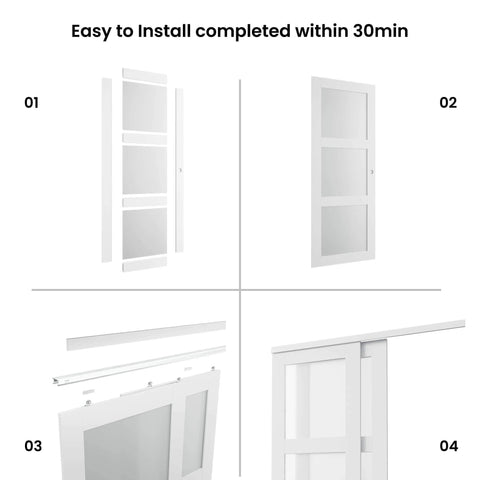 Easy to Install completed within 30min

01

02

03

04